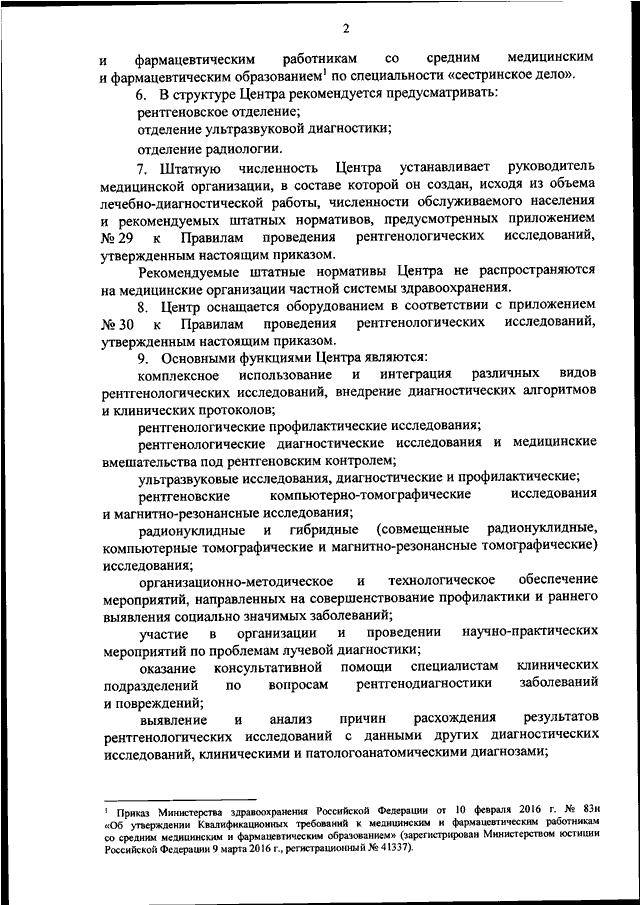 2

и фармацевтическим работникам со средним медицинским и фармацевтическим образованием$^1$ по специальности «сестринское дело».

6. В структуре Центра рекомендуется предусматривать:

рентгеновское отделение;

отделение ультразвуковой диагностики;

отделение радиологии.

7. Штатную численность Центра устанавливает руководитель медицинской организации, в составе которой он создан, исходя из объема лечебно-диагностической работы, численности обслуживаемого населения и рекомендуемых штатных нормативов, предусмотренных приложением № 29 к Правилам проведения рентгенологических исследований, утвержденным настоящим приказом.

Рекомендуемые штатные нормативы Центра не распространяются на медицинские организации частной системы здравоохранения.

8. Центр оснащается оборудованием в соответствии с приложением № 30 к Правилам проведения рентгенологических исследований, утвержденным настоящим приказом.

9. Основными функциями Центра являются:

комплексное использование и интеграция различных видов рентгенологических исследований, внедрение диагностических алгоритмов и клинических протоколов;

рентгенологические профилактические исследования;

рентгенологические диагностические исследования и медицинские вмешательства под рентгеновским контролем;

ультразвуковые исследования, диагностические и профилактические;

рентгеновские компьютерно-томографические исследования и магнитно-резонансные исследования;

радионуклидные и гибридные (совмещенные радионуклидные, компьютерные томографические и магнитно-резонансные томографические) исследования;

организационно-методическое и технологическое обеспечение мероприятий, направленных на совершенствование профилактики и раннего выявления социально значимых заболеваний;

участие в организации и проведении научно-практических мероприятий по проблемам лучевой диагностики;

оказание консультативной помощи специалистам клинических подразделений по вопросам рентгенодиагностики заболеваний и повреждений;

выявление и анализ причин расхождения результатов рентгенологических исследований с данными других диагностических исследований, клиническими и патологоанатомическими диагнозами;

$^1$ Приказ Министерства здравоохранения Российской Федерации от 10 февраля 2016 г. № 83н «Об утверждении Квалификационных требований к медицинским и фармацевтическим работникам со средним медицинским и фармацевтическим образованием» (зарегистрирован Министерством юстиции Российской Федерации 9 марта 2016 г., регистрационный № 41337).